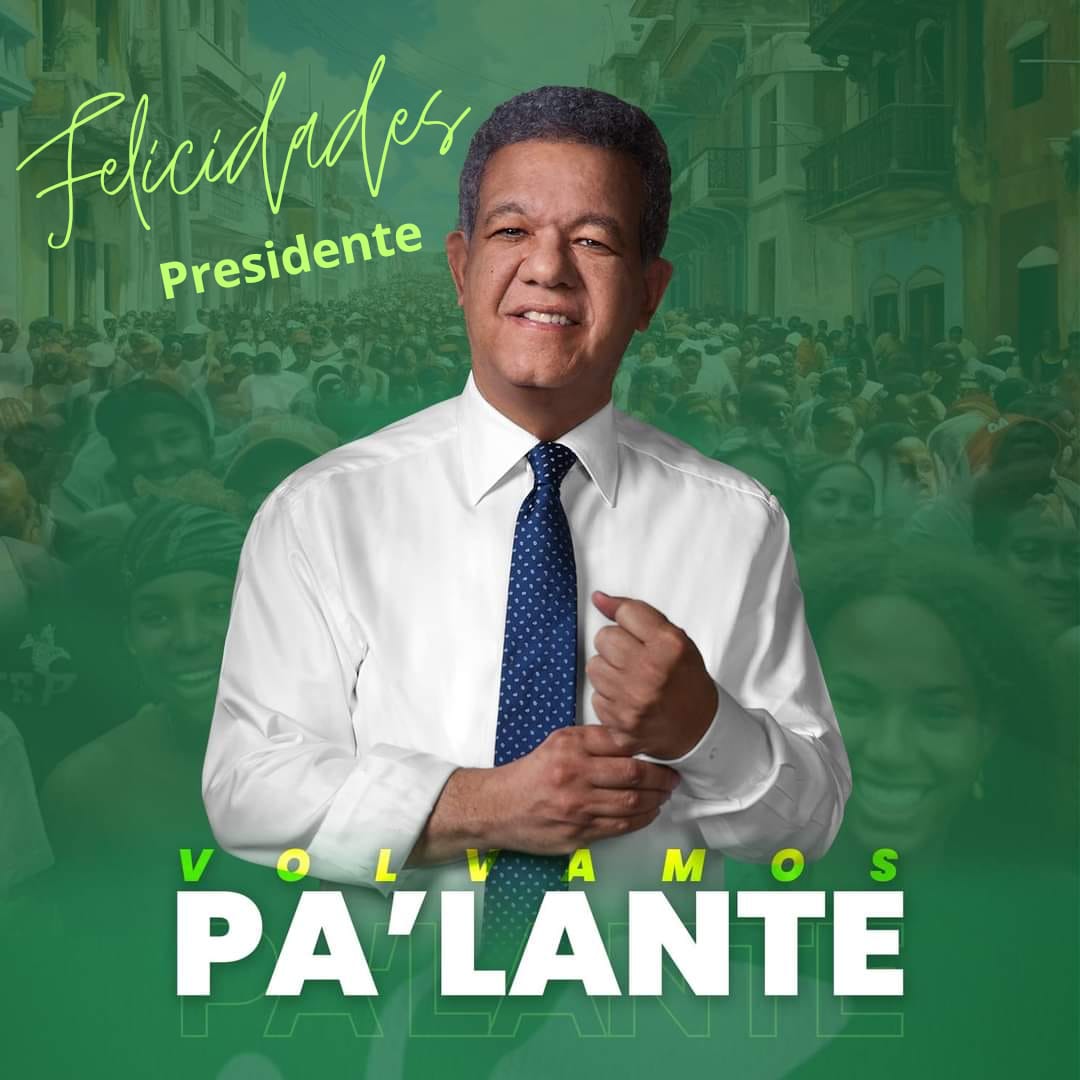 Felicidades
Presidente

VOLVAMOS
PA'LANTE
PA'LANTE